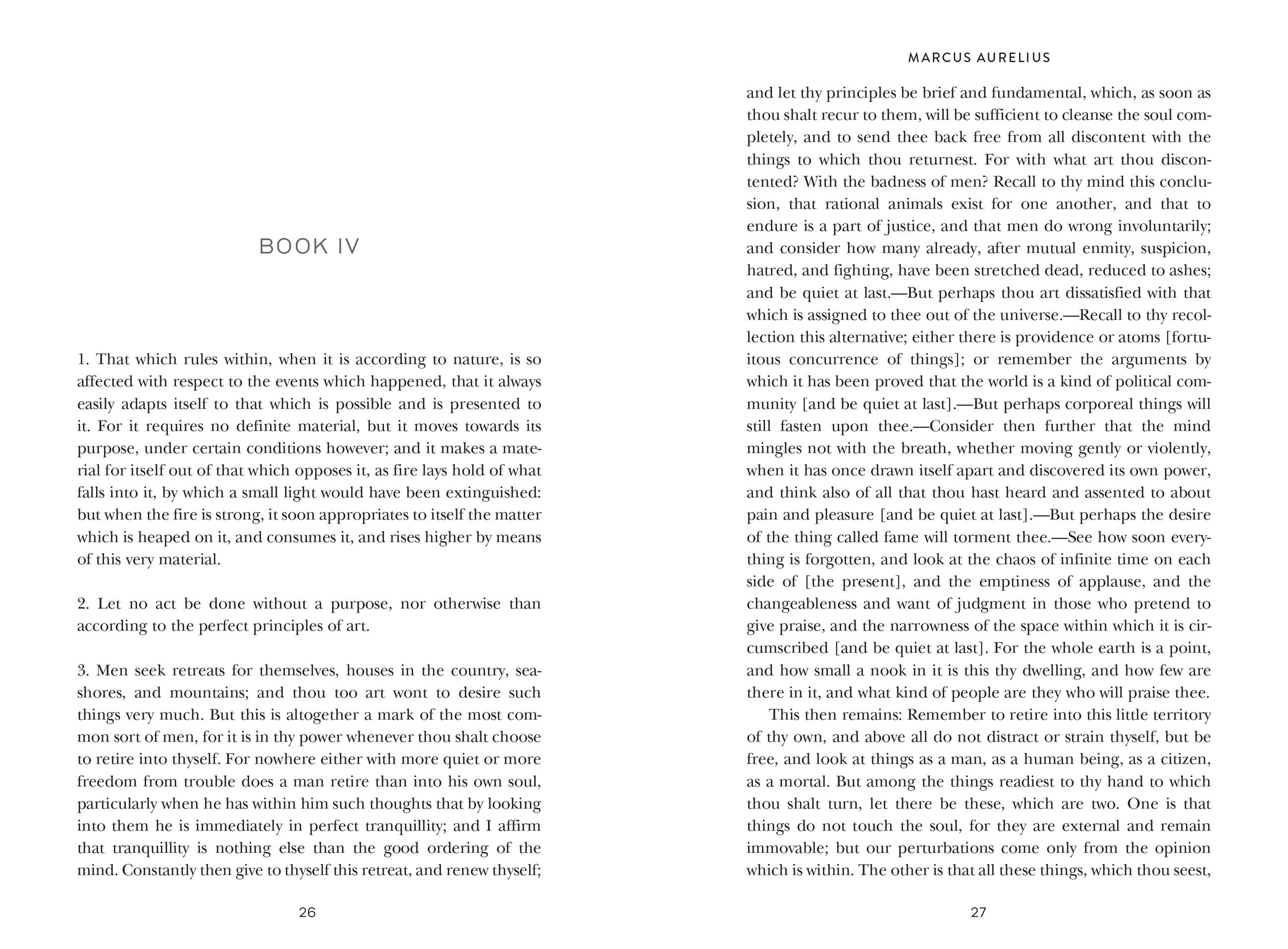 BOOK IV

1. That which rules within, when it is according to nature, is so affected with respect to the events which happened, that it always easily adapts itself to that which is possible and is presented to it. For it requires no definite material, but it moves towards its purpose, under certain conditions however; and it makes a material for itself out of that which opposes it, as fire lays hold of what falls into it, by which a small light would have been extinguished: but when the fire is strong, it soon appropriates to itself the matter which is heaped on it, and consumes it, and rises higher by means of this very material.

2. Let no act be done without a purpose, nor otherwise than according to the perfect principles of art.

3. Men seek retreats for themselves, houses in the country, seashores, and mountains; and thou too art wont to desire such things very much. But this is altogether a mark of the most common sort of men, for it is in thy power whenever thou shalt choose to retire into thyself. For nowhere either with more quiet or more freedom from trouble does a man retire than into his own soul, particularly when he has within him such thoughts that by looking into them he is immediately in perfect tranquillity; and I affirm that tranquillity is nothing else than the good ordering of the mind. Constantly then give to thyself this retreat, and renew thyself;

26

MARCUS AURELIUS

and let thy principles be brief and fundamental, which, as soon as thou shalt recur to them, will be sufficient to cleanse the soul completely, and to send thee back free from all discontent with the things to which thou returnest. For with what art thou discontented? With the badness of men? Recall to thy mind this conclusion, that rational animals exist for one another, and that to endure is a part of justice, and that men do wrong involuntarily; and consider how many already, after mutual enmity, suspicion, hatred, and fighting, have been stretched dead, reduced to ashes; and be quiet at last.—But perhaps thou art dissatisfied with that which is assigned to thee out of the universe.—Recall to thy recollection this alternative; either there is providence or atoms [fortuitous concurrence of things]; or remember the arguments by which it has been proved that the world is a kind of political community [and be quiet at last].—But perhaps corporeal things will still fasten upon thee.—Consider then further that the mind mingles not with the breath, whether moving gently or violently, when it has once drawn itself apart and discovered its own power, and think also of all that thou hast heard and assented to about pain and pleasure [and be quiet at last].—But perhaps the desire of the thing called fame will torment thee.—See how soon everything is forgotten, and look at the chaos of infinite time on each side of [the present], and the emptiness of applause, and the changeableness and want of judgment in those who pretend to give praise, and the narrowness of the space within which it is circumscribed [and be quiet at last]. For the whole earth is a point, and how small a nook in it is this thy dwelling, and how few are there in it, and what kind of people are they who will praise thee.

This then remains: Remember to retire into this little territory of thy own, and above all do not distract or strain thyself, but be free, and look at things as a man, as a human being, as a citizen, as a mortal. But among the things readiest to thy hand to which thou shalt turn, let there be these, which are two. One is that things do not touch the soul, for they are external and remain immovable; but our perturbations come only from the opinion which is within. The other is that all these things, which thou seest,

27